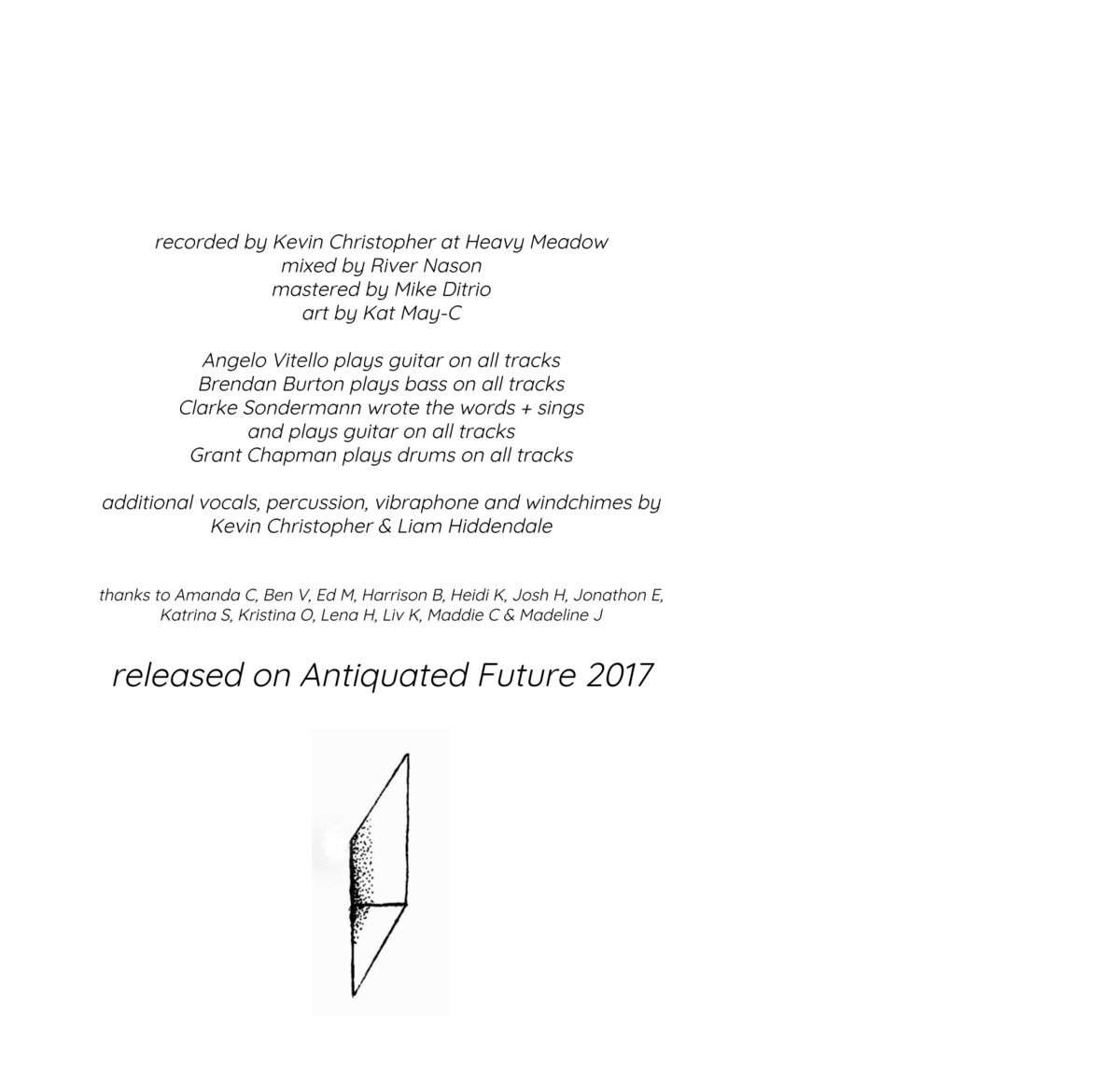 recorded by Kevin Christopher at Heavy Meadow
mixed by River Nason
mastered by Mike Ditrio
art by Kat May-C

Angelo Vitello plays guitar on all tracks
Brendan Burton plays bass on all tracks
Clarke Sondermann wrote the words + sings
and plays guitar on all tracks
Grant Chapman plays drums on all tracks

additional vocals, percussion, vibraphone and windchimes by
Kevin Christopher & Liam Hiddendale

thanks to Amanda C, Ben V, Ed M, Harrison B, Heidi K, Josh H, Jonathon E, Katrina S, Kristina O, Lena H, Liv K, Maddie C & Madeline J

released on Antiquated Future 2017